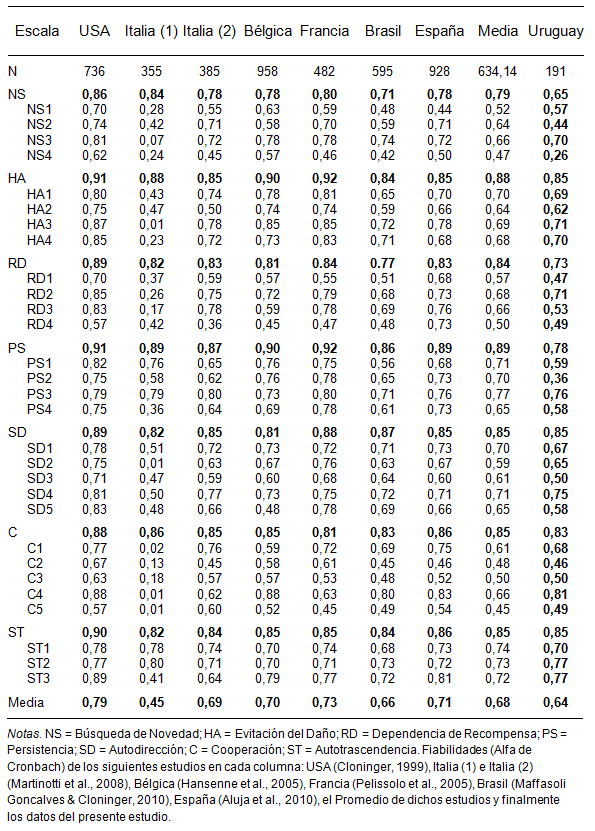 | Escala | USA | Italia (1) | Italia (2) | Bélgica | Francia | Brasil | España | Media | Uruguay |
|---|---|---|---|---|---|---|---|---|---|
| N | 736 | 355 | 385 | 958 | 482 | 595 | 928 | 634,14 | 191 |
| NS | 0,86 | 0,84 | 0,78 | 0,78 | 0,80 | 0,71 | 0,78 | 0,79 | 0,65 |
| NS1 | 0,70 | 0,28 | 0,55 | 0,63 | 0,59 | 0,48 | 0,44 | 0,52 | 0,57 |
| NS2 | 0,74 | 0,42 | 0,71 | 0,58 | 0,70 | 0,59 | 0,71 | 0,64 | 0,44 |
| NS3 | 0,81 | 0,07 | 0,72 | 0,78 | 0,78 | 0,74 | 0,72 | 0,66 | 0,70 |
| NS4 | 0,62 | 0,24 | 0,45 | 0,57 | 0,46 | 0,42 | 0,50 | 0,47 | 0,26 |
| HA | 0,91 | 0,88 | 0,85 | 0,90 | 0,92 | 0,84 | 0,85 | 0,88 | 0,85 |
| HA1 | 0,80 | 0,43 | 0,74 | 0,78 | 0,81 | 0,65 | 0,70 | 0,70 | 0,69 |
| HA2 | 0,75 | 0,47 | 0,50 | 0,74 | 0,74 | 0,59 | 0,66 | 0,64 | 0,62 |
| HA3 | 0,87 | 0,01 | 0,78 | 0,85 | 0,85 | 0,72 | 0,78 | 0,69 | 0,71 |
| HA4 | 0,85 | 0,23 | 0,72 | 0,73 | 0,83 | 0,71 | 0,68 | 0,68 | 0,70 |
| RD | 0,89 | 0,82 | 0,83 | 0,81 | 0,84 | 0,77 | 0,83 | 0,84 | 0,73 |
| RD1 | 0,70 | 0,37 | 0,59 | 0,57 | 0,55 | 0,51 | 0,68 | 0,57 | 0,47 |
| RD2 | 0,85 | 0,26 | 0,75 | 0,72 | 0,79 | 0,68 | 0,73 | 0,68 | 0,71 |
| RD3 | 0,83 | 0,17 | 0,78 | 0,59 | 0,78 | 0,69 | 0,76 | 0,66 | 0,53 |
| RD4 | 0,57 | 0,42 | 0,36 | 0,45 | 0,47 | 0,48 | 0,73 | 0,50 | 0,49 |
| PS | 0,91 | 0,89 | 0,87 | 0,90 | 0,92 | 0,86 | 0,89 | 0,89 | 0,78 |
| PS1 | 0,82 | 0,76 | 0,65 | 0,76 | 0,75 | 0,56 | 0,68 | 0,71 | 0,59 |
| PS2 | 0,75 | 0,58 | 0,62 | 0,76 | 0,78 | 0,65 | 0,73 | 0,70 | 0,36 |
| PS3 | 0,79 | 0,79 | 0,80 | 0,73 | 0,80 | 0,71 | 0,76 | 0,77 | 0,76 |
| PS4 | 0,75 | 0,36 | 0,64 | 0,69 | 0,78 | 0,61 | 0,73 | 0,65 | 0,58 |
| SD | 0,89 | 0,82 | 0,85 | 0,81 | 0,88 | 0,87 | 0,85 | 0,85 | 0,85 |
| SD1 | 0,78 | 0,51 | 0,72 | 0,73 | 0,72 | 0,71 | 0,73 | 0,70 | 0,67 |
| SD2 | 0,75 | 0,01 | 0,63 | 0,67 | 0,76 | 0,63 | 0,67 | 0,59 | 0,65 |
| SD3 | 0,71 | 0,47 | 0,59 | 0,60 | 0,68 | 0,64 | 0,60 | 0,61 | 0,50 |
| SD4 | 0,81 | 0,50 | 0,77 | 0,73 | 0,75 | 0,72 | 0,71 | 0,71 | 0,75 |
| SD5 | 0,83 | 0,48 | 0,66 | 0,48 | 0,78 | 0,69 | 0,66 | 0,65 | 0,58 |
| C | 0,88 | 0,86 | 0,85 | 0,85 | 0,81 | 0,83 | 0,86 | 0,85 | 0,83 |
| C1 | 0,77 | 0,02 | 0,76 | 0,59 | 0,72 | 0,69 | 0,75 | 0,61 | 0,68 |
| C2 | 0,67 | 0,13 | 0,45 | 0,58 | 0,61 | 0,45 | 0,46 | 0,48 | 0,46 |
| C3 | 0,63 | 0,18 | 0,57 | 0,57 | 0,53 | 0,48 | 0,52 | 0,50 | 0,50 |
| C4 | 0,88 | 0,01 | 0,62 | 0,88 | 0,63 | 0,80 | 0,83 | 0,66 | 0,81 |
| C5 | 0,57 | 0,01 | 0,60 | 0,52 | 0,45 | 0,49 | 0,54 | 0,45 | 0,49 |
| ST | 0,90 | 0,82 | 0,84 | 0,85 | 0,85 | 0,84 | 0,86 | 0,85 | 0,85 |
| ST1 | 0,78 | 0,78 | 0,74 | 0,70 | 0,74 | 0,68 | 0,73 | 0,74 | 0,70 |
| ST2 | 0,77 | 0,80 | 0,71 | 0,70 | 0,71 | 0,73 | 0,72 | 0,73 | 0,77 |
| ST3 | 0,89 | 0,41 | 0,64 | 0,79 | 0,77 | 0,72 | 0,81 | 0,72 | 0,77 |
| Media | 0,79 | 0,45 | 0,69 | 0,70 | 0,73 | 0,66 | 0,71 | 0,68 | 0,64 |

Notas. NS = Búsqueda de Novedad; HA = Evitación del Daño; RD = Dependencia de Recompensa; PS = Persistencia; SD = Autodirección; C = Cooperación; ST = Autotrascendencia. Fiabilidades (Alfa de Cronbach) de los siguientes estudios en cada columna: USA (Cloninger, 1999), Italia (1) e Italia (2) (Martinotti et al., 2008), Bélgica (Hansenne et al., 2005), Francia (Pelissolo et al., 2005), Brasil (Maffasoli Goncalves & Cloninger, 2010), España (Aluja et al., 2010), el Promedio de dichos estudios y finalmente los datos del presente estudio.